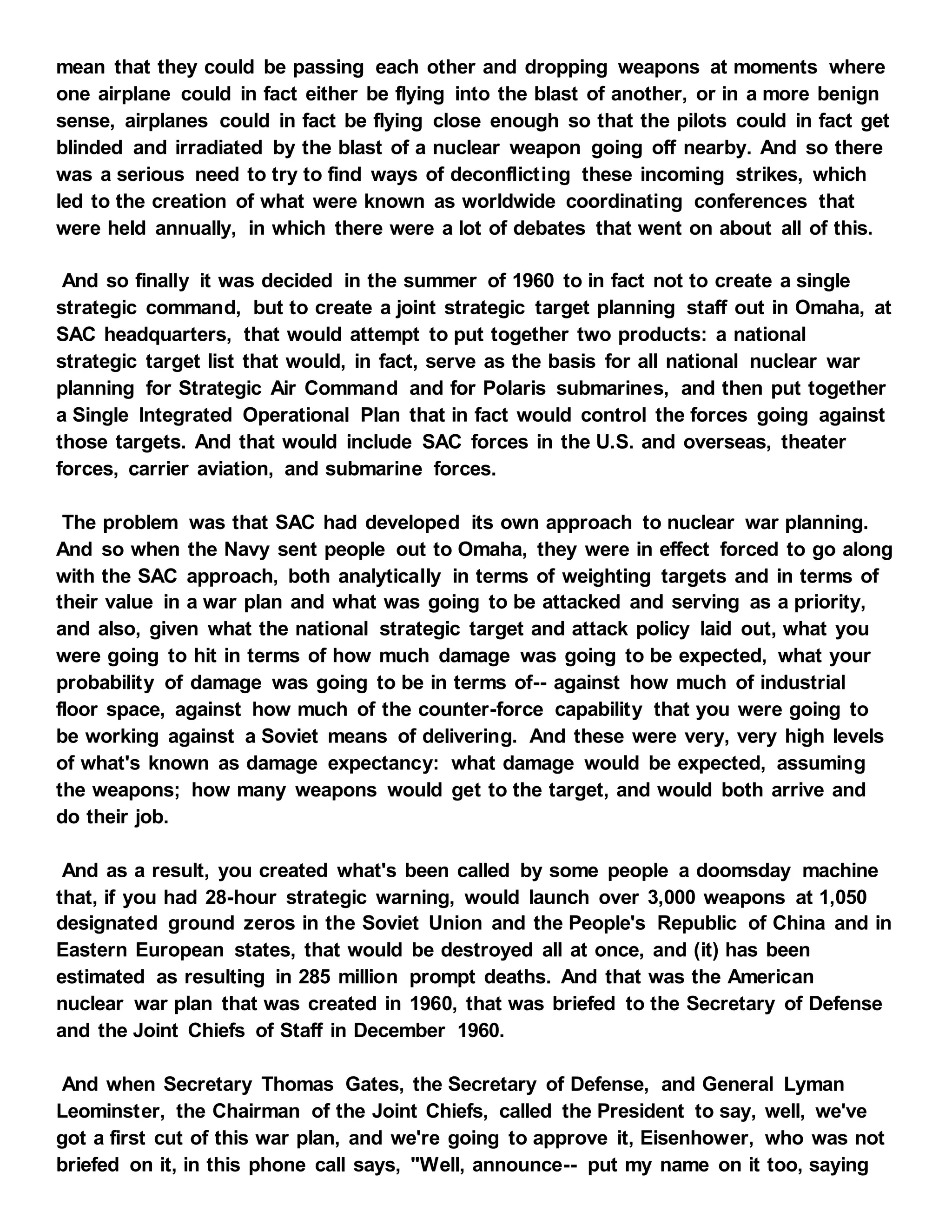 mean that they could be passing each other and dropping weapons at moments where one airplane could in fact either be flying into the blast of another, or in a more benign sense, airplanes could in fact be flying close enough so that the pilots could in fact get blinded and irradiated by the blast of a nuclear weapon going off nearby. And so there was a serious need to try to find ways of deconflicting these incoming strikes, which led to the creation of what were known as worldwide coordinating conferences that were held annually, in which there were a lot of debates that went on about all of this.

And so finally it was decided in the summer of 1960 to in fact not to create a single strategic command, but to create a joint strategic target planning staff out in Omaha, at SAC headquarters, that would attempt to put together two products: a national strategic target list that would, in fact, serve as the basis for all national nuclear war planning for Strategic Air Command and for Polaris submarines, and then put together a Single Integrated Operational Plan that in fact would control the forces going against those targets. And that would include SAC forces in the U.S. and overseas, theater forces, carrier aviation, and submarine forces.

The problem was that SAC had developed its own approach to nuclear war planning. And so when the Navy sent people out to Omaha, they were in effect forced to go along with the SAC approach, both analytically in terms of weighting targets and in terms of their value in a war plan and what was going to be attacked and serving as a priority, and also, given what the national strategic target and attack policy laid out, what you were going to hit in terms of how much damage was going to be expected, what your probability of damage was going to be in terms of-- against how much of industrial floor space, against how much of the counter-force capability that you were going to be working against a Soviet means of delivering. And these were very, very high levels of what's known as damage expectancy: what damage would be expected, assuming the weapons; how many weapons would get to the target, and would both arrive and do their job.

And as a result, you created what's been called by some people a doomsday machine that, if you had 28-hour strategic warning, would launch over 3,000 weapons at 1,050 designated ground zeros in the Soviet Union and the People's Republic of China and in Eastern European states, that would be destroyed all at once, and (it) has been estimated as resulting in 285 million prompt deaths. And that was the American nuclear war plan that was created in 1960, that was briefed to the Secretary of Defense and the Joint Chiefs of Staff in December 1960.

And when Secretary Thomas Gates, the Secretary of Defense, and General Lyman Leominster, the Chairman of the Joint Chiefs, called the President to say, well, we've got a first cut of this war plan, and we're going to approve it, Eisenhower, who was not briefed on it, in this phone call says, "Well, announce-- put my name on it too, saying